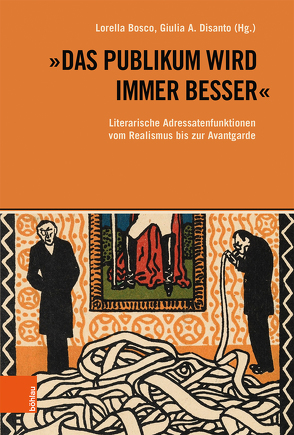 Lorella Bosco, Giulia A. Disanto (Hg.)

»DAS PUBLIKUM WIRD IMMER BESSER«

Literarische Adressatenfunktionen vom Realismus bis zur Avantgarde

böhlau